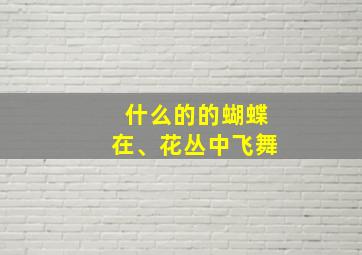 什么的的蝴蝶
在、花丛中飞舞